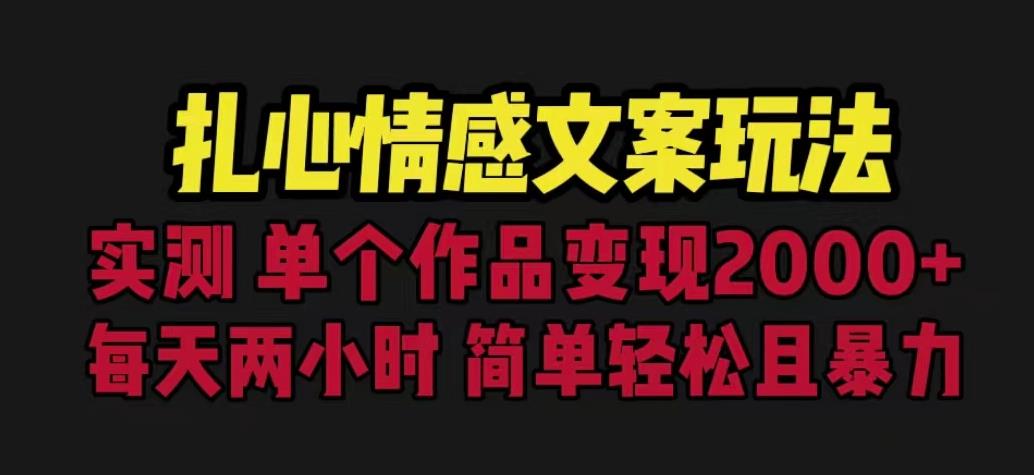 扎心情感文案玩法

实测 单个作品变现2000+

每天两小时 简单轻松且暴力